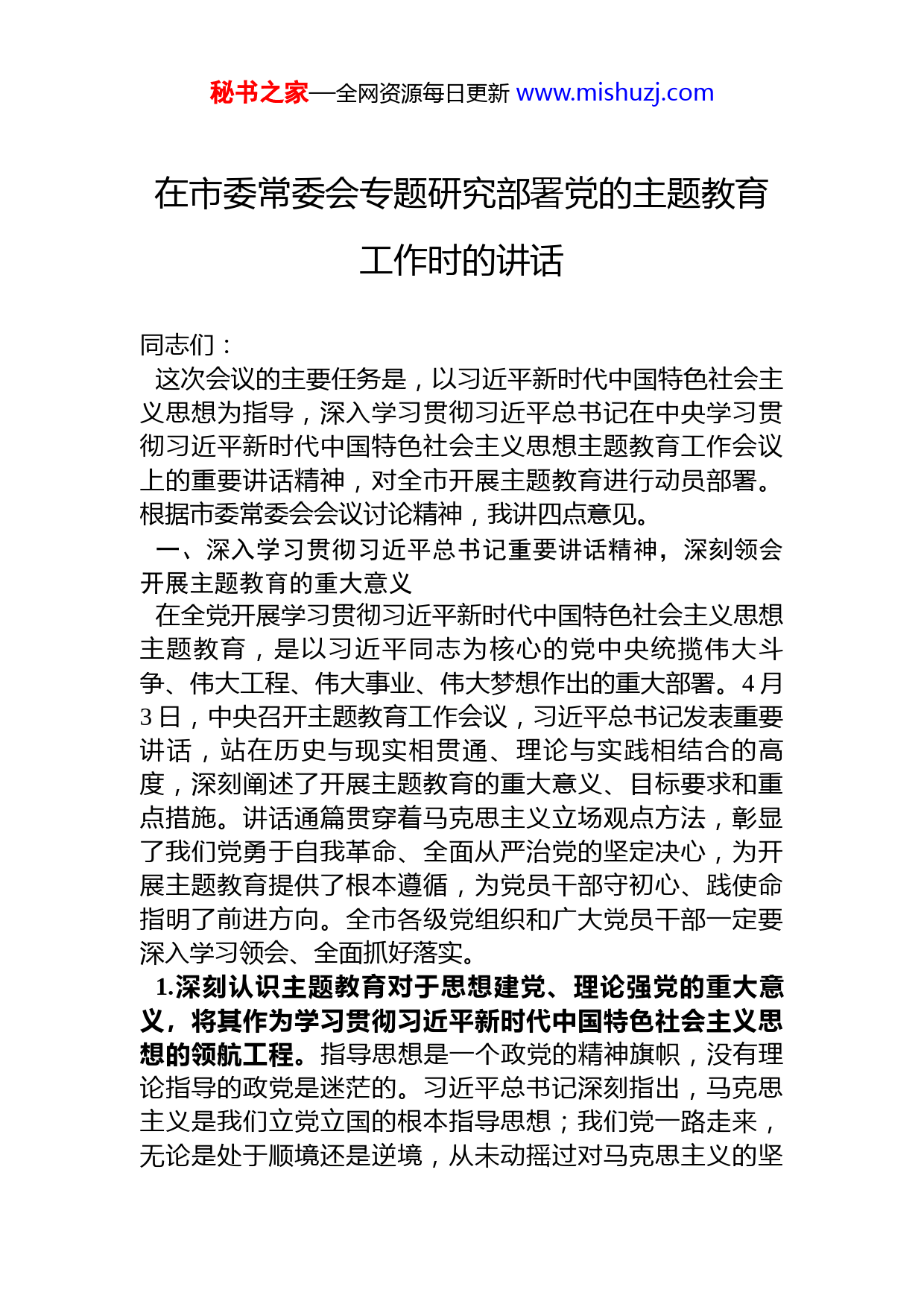 秘书之家—全网资源每日更新 www.mishuzj.com

在市委常委会专题研究部署党的主题教育工作时的讲话

同志们：

这次会议的主要任务是，以习近平新时代中国特色社会主义思想为指导，深入学习贯彻习近平总书记在中央学习贯彻习近平新时代中国特色社会主义思想主题教育工作会议上的重要讲话精神，对全市开展主题教育进行动员部署。根据市委常委会会议讨论精神，我讲四点意见。

一、深入学习贯彻习近平总书记重要讲话精神，深刻领会开展主题教育的重大意义

在全党开展学习贯彻习近平新时代中国特色社会主义思想主题教育，是以习近平同志为核心的党中央统揽伟大斗争、伟大工程、伟大事业、伟大梦想作出的重大部署。4月3日，中央召开主题教育工作会议，习近平总书记发表重要讲话，站在历史与现实相贯通、理论与实践相结合的高度，深刻阐述了开展主题教育的重大意义、目标要求和重点措施。讲话通篇贯穿着马克思主义立场观点方法，彰显了我们党勇于自我革命、全面从严治党的坚定决心，为开展主题教育提供了根本遵循，为党员干部守初心、践使命指明了前进方向。全市各级党组织和广大党员干部一定要深入学习领会、全面抓好落实。

1.深刻认识主题教育对于思想建党、理论强党的重大意义，将其作为学习贯彻习近平新时代中国特色社会主义思想的领航工程。指导思想是一个政党的精神旗帜，没有理论指导的政党是迷茫的。习近平总书记深刻指出，马克思主义是我们立党立国的根本指导思想；我们党一路走来，无论是处于顺境还是逆境，从未动摇过对马克思主义的坚